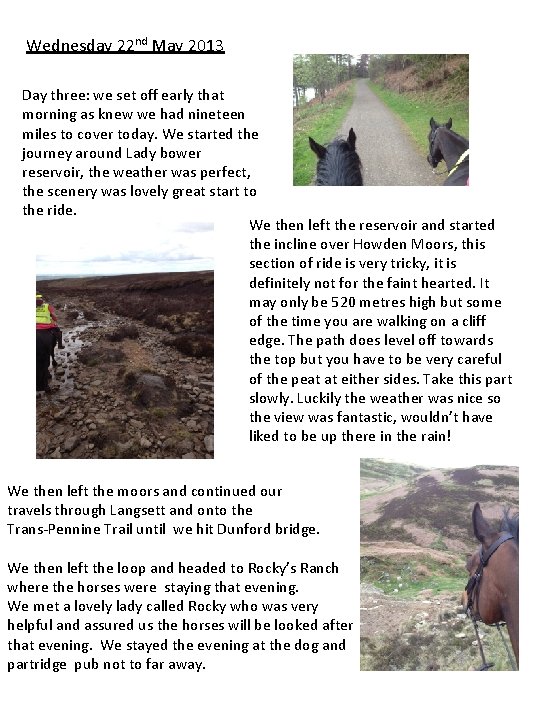 Wednesday 22$^{nd}$ May 2013

Day three: we set off early that morning as knew we had nineteen miles to cover today. We started the journey around Lady bower reservoir, the weather was perfect, the scenery was lovely great start to the ride.

We then left the reservoir and started the incline over Howden Moors, this section of ride is very tricky, it is definitely not for the faint hearted. It may only be 520 metres high but some of the time you are walking on a cliff edge. The path does level off towards the top but you have to be very careful of the peat at either sides. Take this part slowly. Luckily the weather was nice so the view was fantastic, wouldn't have liked to be up there in the rain!

We then left the moors and continued our travels through Langsett and onto the Trans-Pennine Trail until we hit Dunford bridge.

We then left the loop and headed to Rocky's Ranch where the horses were staying that evening.
We met a lovely lady called Rocky who was very helpful and assured us the horses will be looked after that evening. We stayed the evening at the dog and partridge pub not to far away.